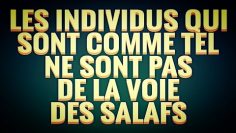 LES INDIVIDUS QUI SONT COMME TEL NE SONT PAS DE LA VOIE DES SALAFS